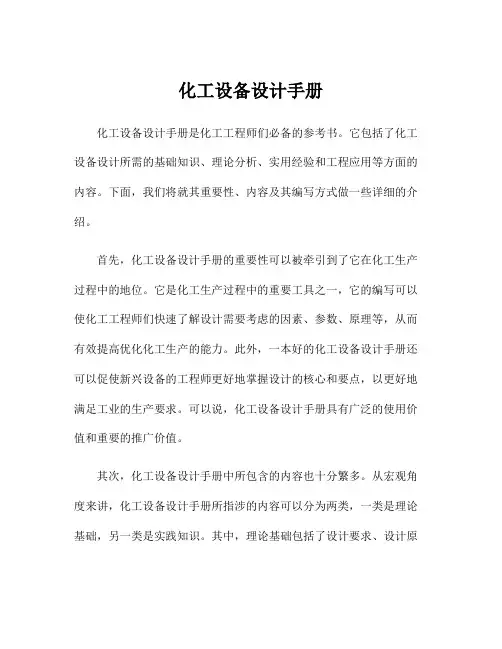 化工设备设计手册

化工设备设计手册是化工工程师们必备的参考书。它包括了化工设备设计所需的基础知识、理论分析、实用经验和工程应用等方面的内容。下面，我们将就其重要性、内容及其编写方式做一些详细的介绍。

首先，化工设备设计手册的重要性可以被牵引到了它在化工生产过程中的地位。它是化工生产过程中的重要工具之一，它的编写可以使化工工程师们快速了解设计需要考虑的因素、参数、原理等，从而有效提高优化化工生产的能力。此外，一本好的化工设备设计手册还可以促使新兴设备的工程师更好地掌握设计的核心和要点，以更好地满足工业的生产要求。可以说，化工设备设计手册具有广泛的使用价值和重要的推广价值。

其次，化工设备设计手册中所包含的内容也十分繁多。从宏观角度来讲，化工设备设计手册所指涉的内容可以分为两类，一类是理论基础，另一类是实践知识。其中，理论基础包括了设计要求、设计原